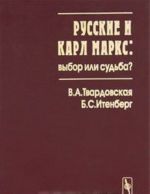 РУССКИЕ И КАРЛ МАРКС:
выбор или судьба?

В.А.Твардовская
Б.С.Итенберг